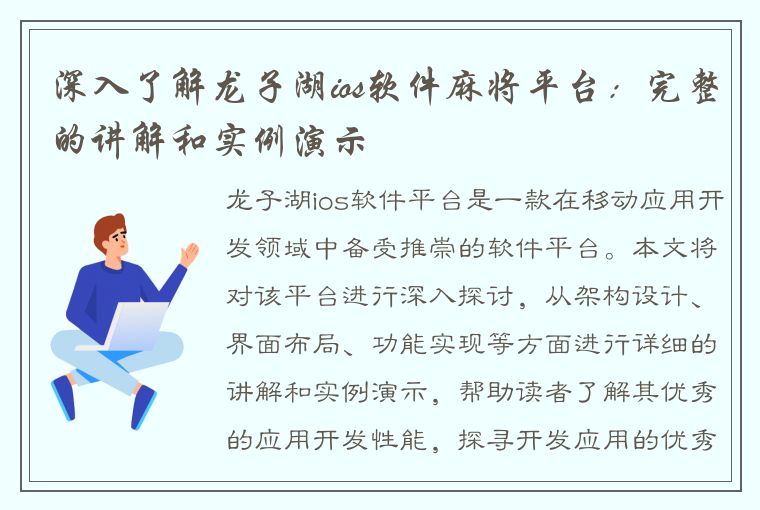 深入了解龙子湖ios软件麻将平台：完整的讲解和实例演示

龙子湖ios软件平台是一款在移动应用开发领域中备受推崇的软件平台。本文将对该平台进行深入探讨，从架构设计、界面布局、功能实现等方面进行详细的讲解和实例演示，帮助读者了解其优秀的应用开发性能，探寻开发应用的优秀